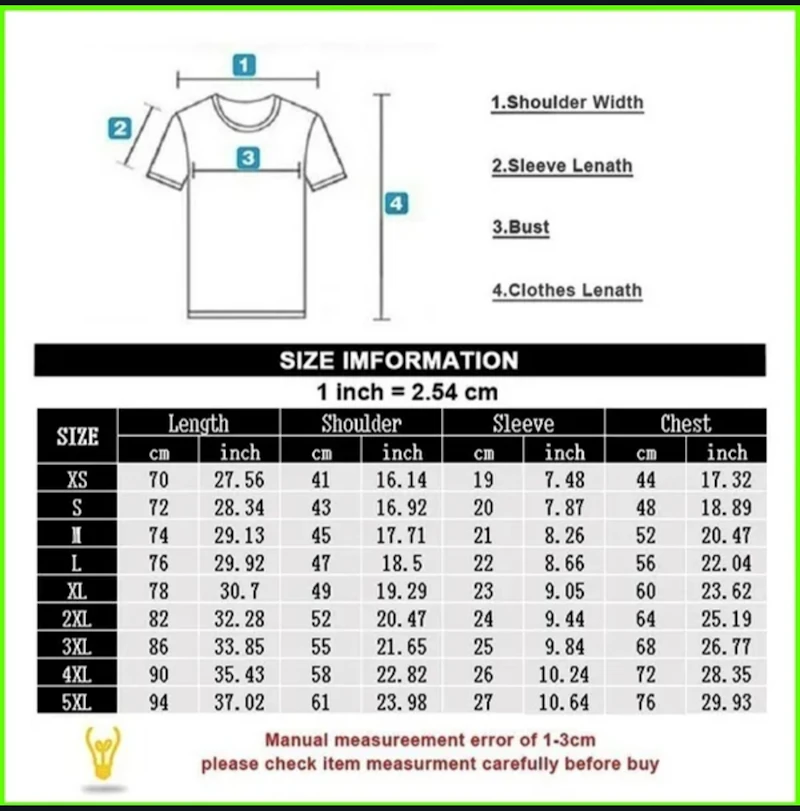 1
2
3
4

1.Shoulder Width

2.Sleeve Lenath

3.Bust

4.Clothes Lenath

SIZE IMFORMATION

1 inch = 2.54 cm

| SIZE | Length cm | Length inch | Shoulder cm | Shoulder inch | Sleeve cm | Sleeve inch | Chest cm | Chest inch |
|---|---|---|---|---|---|---|---|---|
| XS | 70 | 27.56 | 41 | 16.14 | 19 | 7.48 | 44 | 17.32 |
| S | 72 | 28.34 | 43 | 16.92 | 20 | 7.87 | 48 | 18.89 |
| M | 74 | 29.13 | 45 | 17.71 | 21 | 8.26 | 52 | 20.47 |
| L | 76 | 29.92 | 47 | 18.5 | 22 | 8.66 | 56 | 22.04 |
| XL | 78 | 30.7 | 49 | 19.29 | 23 | 9.05 | 60 | 23.62 |
| 2XL | 82 | 32.28 | 52 | 20.47 | 24 | 9.44 | 64 | 25.19 |
| 3XL | 86 | 33.85 | 55 | 21.65 | 25 | 9.84 | 68 | 26.77 |
| 4XL | 90 | 35.43 | 58 | 22.82 | 26 | 10.24 | 72 | 28.35 |
| 5XL | 94 | 37.02 | 61 | 23.98 | 27 | 10.64 | 76 | 29.93 |

Manual measureement error of 1-3cm
please check item measurment carefully before buy